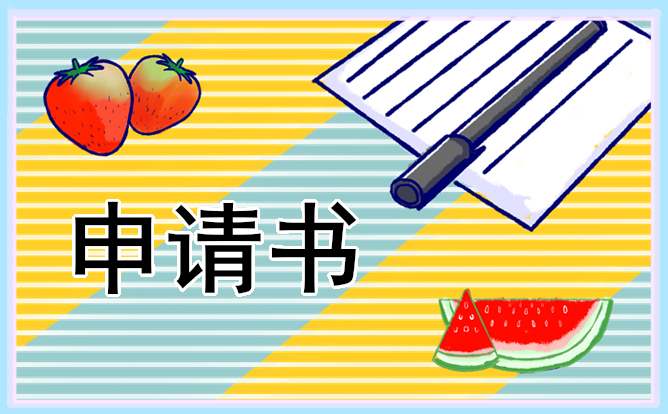 申请书